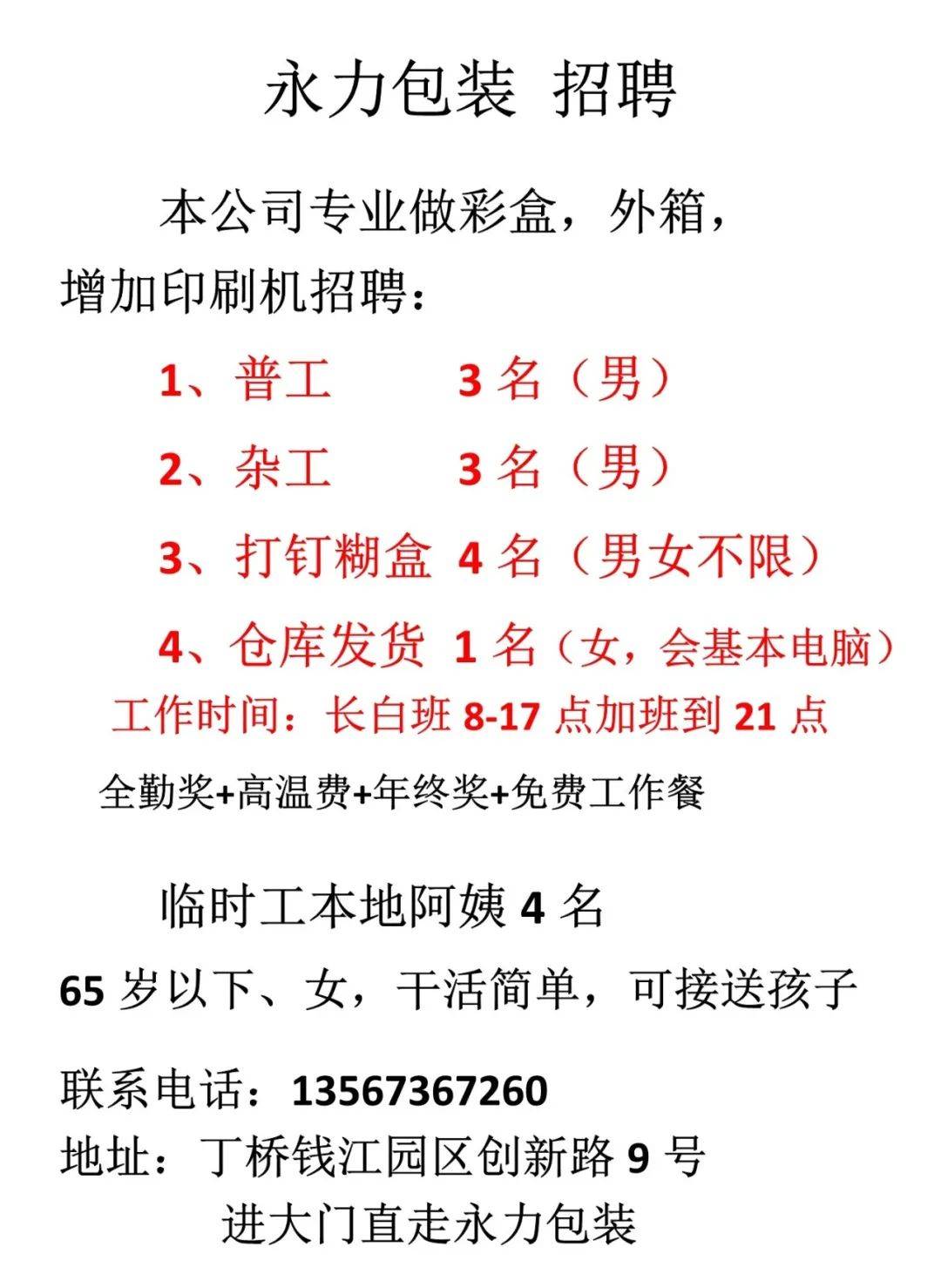 永力包装 招聘

本公司专业做彩盒，外箱，增加印刷机招聘：

1、普工 3 名（男）

2、杂工 3 名（男）

3、打钉糊盒 4 名（男女不限）

4、仓库发货 1 名（女，会基本电脑）

工作时间：长白班 8-17 点加班到 21 点

全勤奖+高温费+年终奖+免费工作餐

临时工本地阿姨 4 名

65 岁以下、女，干活简单，可接送孩子

联系电话：13567367260

地址：丁桥钱江园区创新路 9 号

进大门直走永力包装